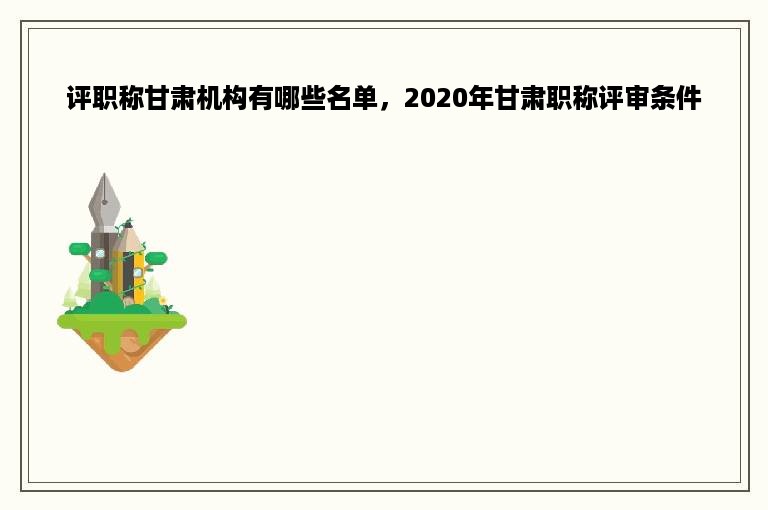 评职称甘肃机构有哪些名单，2020年甘肃职称评审条件